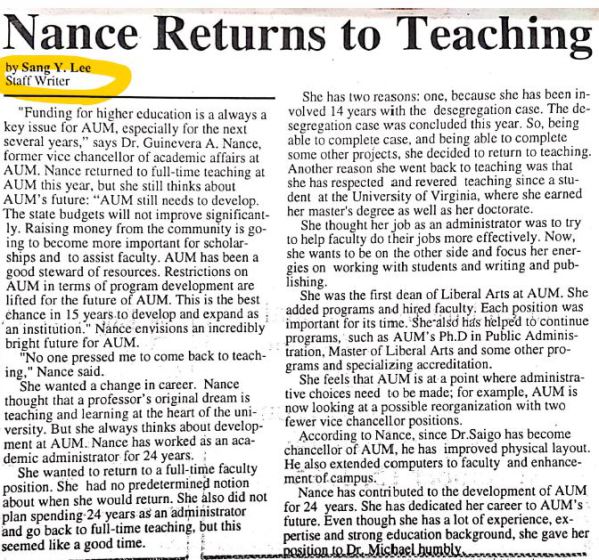 Nance Returns to Teaching

by Sang Y. Lee
Staff Writer

"Funding for higher education is a always a key issue for AUM, especially for the next several years," says Dr. Guinevera A. Nance, former vice chancellor of academic affairs at AUM. Nance returned to full-time teaching at AUM this year, but she still thinks about AUM's future: "AUM still needs to develop. The state budgets will not improve significantly. Raising money from the community is going to become more important for scholarships and to assist faculty. AUM has been a good steward of resources. Restrictions on AUM in terms of program development are lifted for the future of AUM. This is the best chance in 15 years to develop and expand as an institution." Nance envisions an incredibly bright future for AUM.

"No one pressed me to come back to teaching," Nance said.

She wanted a change in career. Nance thought that a professor's original dream is teaching and learning at the heart of the university. But she always thinks about development at AUM. Nance has worked as an academic administrator for 24 years.

She wanted to return to a full-time faculty position. She had no predetermined notion about when she would return. She also did not plan spending 24 years as an administrator and go back to full-time teaching, but this seemed like a good time.

She has two reasons: one, because she has been involved 14 years with the desegregation case. The desegregation case was concluded this year. So, being able to complete case, and being able to complete some other projects, she decided to return to teaching. Another reason she went back to teaching was that she has respected and revered teaching since a student at the University of Virginia, where she earned her master's degree as well as her doctorate.

She thought her job as an administrator was to try to help faculty do their jobs more effectively. Now, she wants to be on the other side and focus her energies on working with students and writing and publishing.

She was the first dean of Liberal Arts at AUM. She added programs and hired faculty. Each position was important for its time. She also has helped to continue programs, such as AUM's Ph.D in Public Administration, Master of Liberal Arts and some other programs and specializing accreditation.

She feels that AUM is at a point where administrative choices need to be made; for example, AUM is now looking at a possible reorganization with two fewer vice chancellor positions.

According to Nance, since Dr.Saigo has become chancellor of AUM, he has improved physical layout. He also extended computers to faculty and enhancement of campus.

Nance has contributed to the development of AUM for 24 years. She has dedicated her career to AUM's future. Even though she has a lot of experience, expertise and strong education background, she gave her position to Dr. Michael humbly.